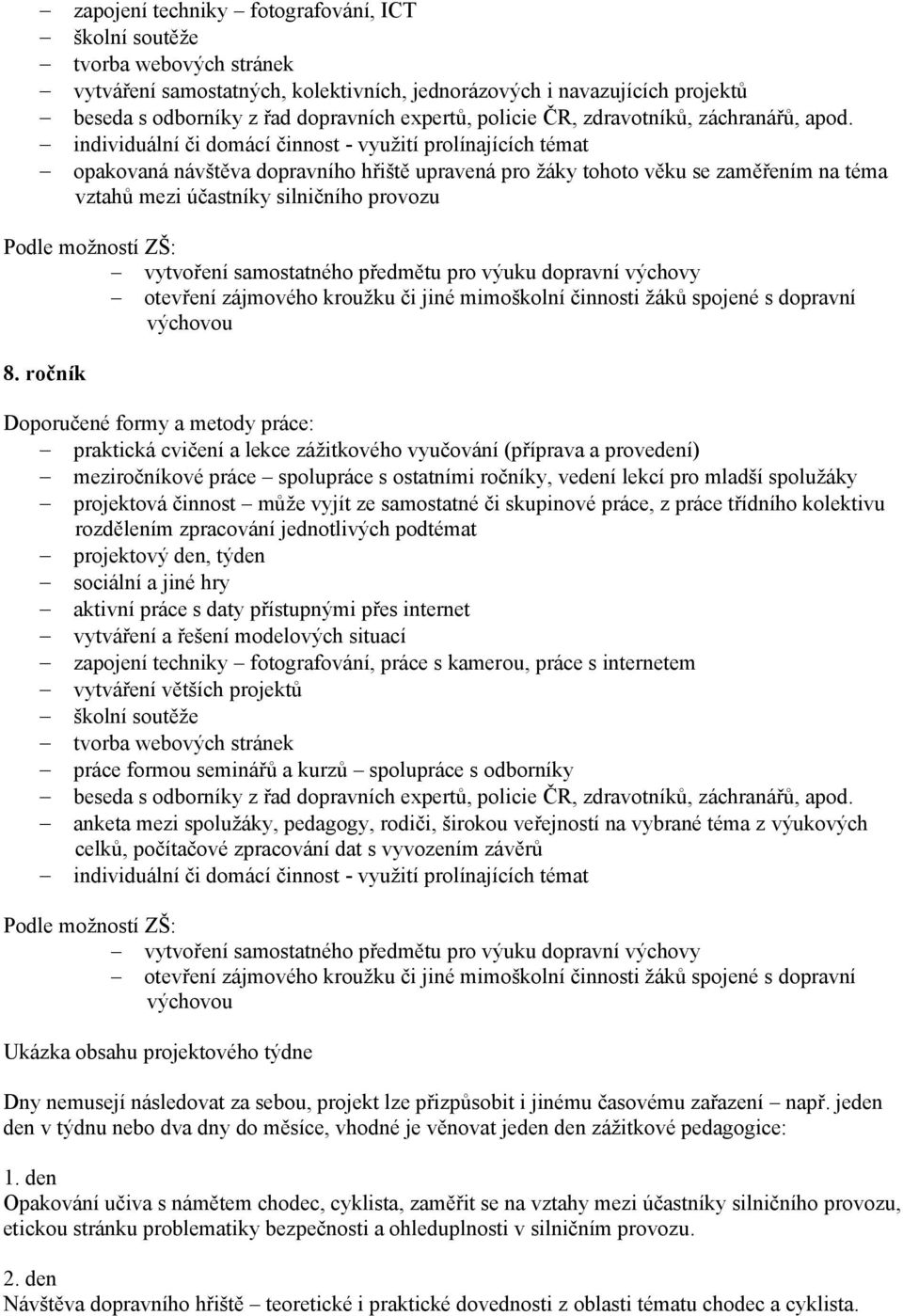 – zapojení techniky – fotografování, ICT
– školní soutěže
– tvorba webových stránek
– vytváření samostatných, kolektivních, jednorázových i navazujících projektů
– beseda s odborníky z řad dopravních expertů, policie ČR, zdravotníků, záchranářů, apod.
– individuální či domácí činnost - využití prolínajících témat
– opakovaná návštěva dopravního hřiště upravená pro žáky tohoto věku se zaměřením na téma vztahů mezi účastníky silničního provozu

Podle možností ZŠ:
– vytvoření samostatného předmětu pro výuku dopravní výchovy
– otevření zájmového kroužku či jiné mimoškolní činnosti žáků spojené s dopravní výchovou

8. ročník

Doporučené formy a metody práce:
– praktická cvičení a lekce zážitkového vyučování (příprava a provedení)
– meziročníkové práce – spolupráce s ostatními ročníky, vedení lekcí pro mladší spolužáky
– projektová činnost – může vyjít ze samostatné či skupinové práce, z práce třídního kolektivu rozdělením zpracování jednotlivých podtémat
– projektový den, týden
– sociální a jiné hry
– aktivní práce s daty přístupnými přes internet
– vytváření a řešení modelových situací
– zapojení techniky – fotografování, práce s kamerou, práce s internetem
– vytváření větších projektů
– školní soutěže
– tvorba webových stránek
– práce formou seminářů a kurzů – spolupráce s odborníky
– beseda s odborníky z řad dopravních expertů, policie ČR, zdravotníků, záchranářů, apod.
– anketa mezi spolužáky, pedagogy, rodiči, širokou veřejností na vybrané téma z výukových celků, počítačové zpracování dat s vyvozením závěrů
– individuální či domácí činnost - využití prolínajících témat

Podle možností ZŠ:
– vytvoření samostatného předmětu pro výuku dopravní výchovy
– otevření zájmového kroužku či jiné mimoškolní činnosti žáků spojené s dopravní výchovou

Ukázka obsahu projektového týdne

Dny nemusejí následovat za sebou, projekt lze přizpůsobit i jinému časovému zařazení – např. jeden den v týdnu nebo dva dny do měsíce, vhodné je věnovat jeden den zážitkové pedagogice:

1. den
Opakování učiva s námětem chodec, cyklista, zaměřit se na vztahy mezi účastníky silničního provozu, etickou stránku problematiky bezpečnosti a ohleduplnosti v silničním provozu.

2. den
Návštěva dopravního hřiště – teoretické i praktické dovednosti z oblasti tématu chodec a cyklista.